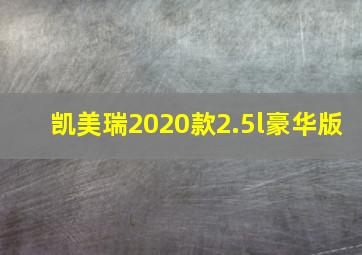 凯美瑞2020款2.5l豪华版